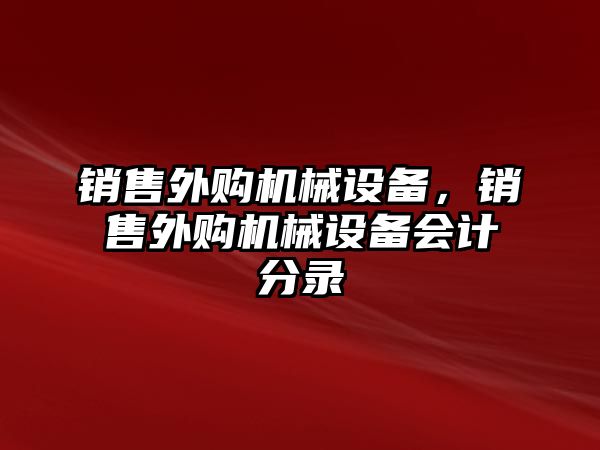 销售外购机械设备，销售外购机械设备会计分录